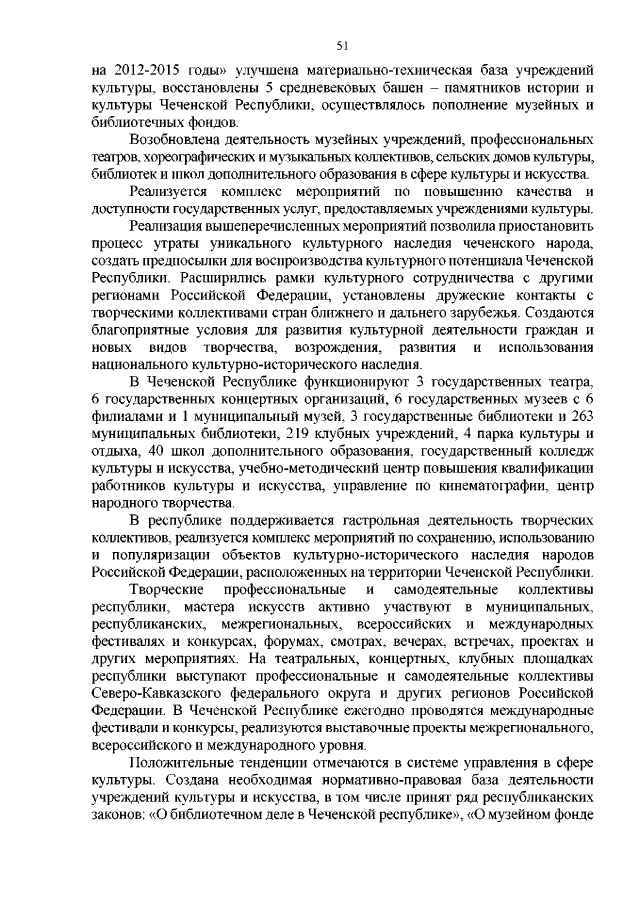 51

на 2012-2015 годы» улучшена материально-техническая база учреждений культуры, восстановлены 5 средневековых башен – памятников истории и культуры Чеченской Республики, осуществлялось пополнение музейных и библиотечных фондов.

Возобновлена деятельность музейных учреждений, профессиональных театров, хореографических и музыкальных коллективов, сельских домов культуры, библиотек и школ дополнительного образования в сфере культуры и искусства.

Реализуется комплекс мероприятий по повышению качества и доступности государственных услуг, предоставляемых учреждениями культуры.

Реализация вышеперечисленных мероприятий позволила приостановить процесс утраты уникального культурного наследия чеченского народа, создать предпосылки для воспроизводства культурного потенциала Чеченской Республики. Расширились рамки культурного сотрудничества с другими регионами Российской Федерации, установлены дружеские контакты с творческими коллективами стран ближнего и дальнего зарубежья. Создаются благоприятные условия для развития культурной деятельности граждан и новых видов творчества, возрождения, развития и использования национального культурно-исторического наследия.

В Чеченской Республике функционируют 3 государственных театра, 6 государственных концертных организаций, 6 государственных музеев с 6 филиалами и 1 муниципальный музей, 3 государственные библиотеки и 263 муниципальных библиотеки, 219 клубных учреждений, 4 парка культуры и отдыха, 40 школ дополнительного образования, государственный колледж культуры и искусства, учебно-методический центр повышения квалификации работников культуры и искусства, управление по кинематографии, центр народного творчества.

В республике поддерживается гастрольная деятельность творческих коллективов, реализуется комплекс мероприятий по сохранению, использованию и популяризации объектов культурно-исторического наследия народов Российской Федерации, расположенных на территории Чеченской Республики.

Творческие профессиональные и самодеятельные коллективы республики, мастера искусств активно участвуют в муниципальных, республиканских, межрегиональных, всероссийских и международных фестивалях и конкурсах, форумах, смотрах, вечерах, встречах, проектах и других мероприятиях. На театральных, концертных, клубных площадках республики выступают профессиональные и самодеятельные коллективы Северо-Кавказского федерального округа и других регионов Российской Федерации. В Чеченской Республике ежегодно проводятся международные фестивали и конкурсы, реализуются выставочные проекты межрегионального, всероссийского и международного уровня.

Положительные тенденции отмечаются в системе управления в сфере культуры. Создана необходимая нормативно-правовая база деятельности учреждений культуры и искусства, в том числе принят ряд республиканских законов: «О библиотечном деле в Чеченской республике», «О музейном фонде